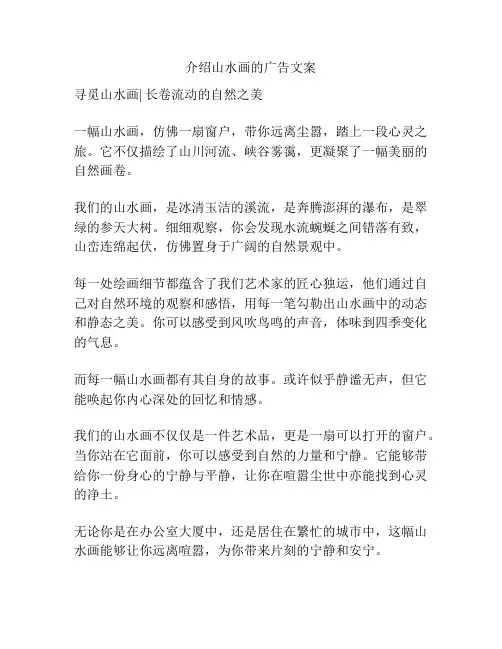 介绍山水画的广告文案

寻觅山水画| 长卷流动的自然之美

一幅山水画，仿佛一扇窗户，带你远离尘嚣，踏上一段心灵之旅。它不仅描绘了山川河流、峡谷雾霭，更凝聚了一幅美丽的自然画卷。

我们的山水画，是冰清玉洁的溪流，是奔腾澎湃的瀑布，是翠绿的参天大树。细细观察，你会发现水流蜿蜒之间错落有致，山峦连绵起伏，仿佛置身于广阔的自然景观中。

每一处绘画细节都蕴含了我们艺术家的匠心独运，他们通过自己对自然环境的观察和感悟，用每一笔勾勒出山水画中的动态和静态之美。你可以感受到风吹鸟鸣的声音，体味到四季变化的气息。

而每一幅山水画都有其自身的故事。或许似乎静谧无声，但它能唤起你内心深处的回忆和情感。

我们的山水画不仅仅是一件艺术品，更是一扇可以打开的窗户。当你站在它面前，你可以感受到自然的力量和宁静。它能够带给你一份身心的宁静与平静，让你在喧嚣尘世中亦能找到心灵的净土。

无论你是在办公室大厦中，还是居住在繁忙的城市中，这幅山水画能够让你远离喧嚣，为你带来片刻的宁静和安宁。